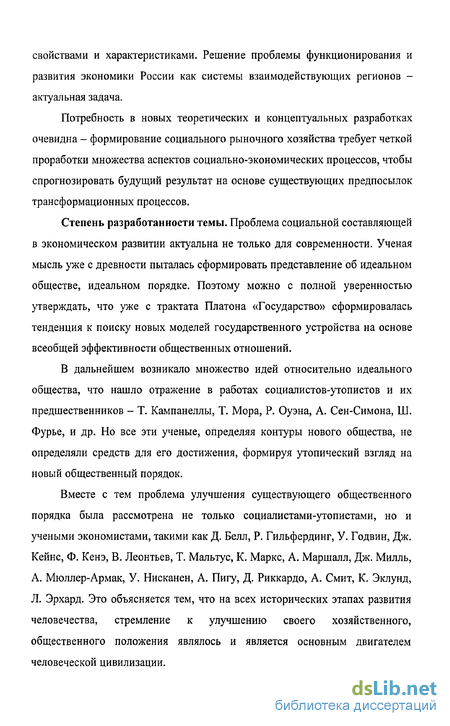 свойствами и характеристиками. Решение проблемы функционирования и развития экономики России как системы взаимодействующих регионов – актуальная задача.

Потребность в новых теоретических и концептуальных разработках очевидна – формирование социального рыночного хозяйства требует четкой проработки множества аспектов социально-экономических процессов, чтобы спрогнозировать будущий результат на основе существующих предпосылок трансформационных процессов.

Степень разработанности темы. Проблема социальной составляющей в экономическом развитии актуальна не только для современности. Ученая мысль уже с древности пыталась сформировать представление об идеальном обществе, идеальном порядке. Поэтому можно с полной уверенностью утверждать, что уже с трактата Платона «Государство» сформировалась тенденция к поиску новых моделей государственного устройства на основе всеобщей эффективности общественных отношений.

В дальнейшем возникало множество идей относительно идеального общества, что нашло отражение в работах социалистов-утопистов и их предшественников – Т. Кампанеллы, Т. Мора, Р. Оуэна, А. Сен-Симона, Ш. Фурье, и др. Но все эти ученые, определяя контуры нового общества, не определяли средств для его достижения, формируя утопический взгляд на новый общественный порядок.

Вместе с тем проблема улучшения существующего общественного порядка была рассмотрена не только социалистами-утопистами, но и учеными экономистами, такими как Д. Белл, Р. Гильфердинг, У. Годвин, Дж. Кейнс, Ф. Кенэ, В. Леонтьев, Т. Мальтус, К. Маркс, А. Маршалл, Дж. Милль, А. Мюллер-Армак, У. Нисканен, А. Пигу, Д. Риккардо, А. Смит, К. Эклунд, Л. Эрхард. Это объясняется тем, что на всех исторических этапах развития человечества, стремление к улучшению своего хозяйственного, общественного положения являлось и является основным двигателем человеческой цивилизации.

dsLib.net
библиотека диссертаций